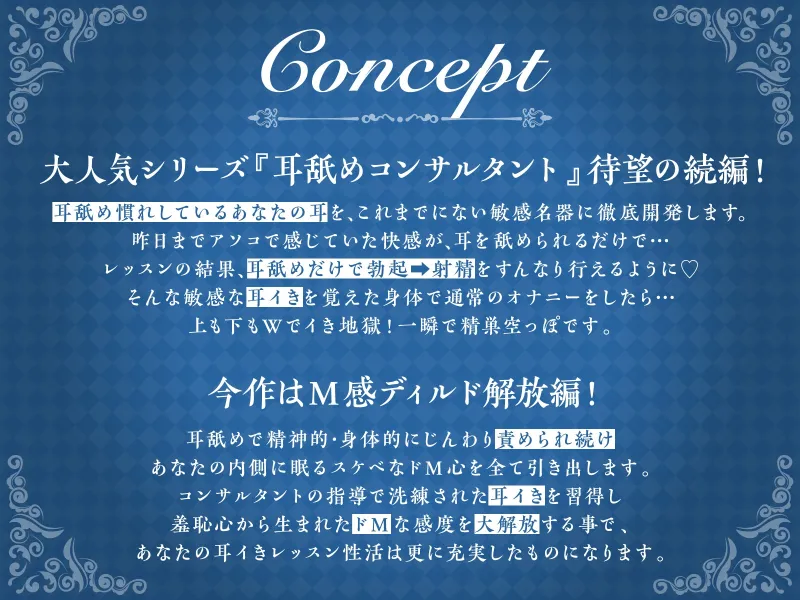 Concept

大人気シリーズ『耳舐めコンサルタント』待望の続編!

耳舐め慣れしているあなたの耳を、これまでにない敏感名器に徹底開発します。
昨日までアソコで感じていた快感が、耳を舐められるだけで…
レッスンの結果、耳舐めだけで勃起➡射精をすんなり行えるように♡
そんな敏感な耳イきを覚えた身体で通常のオナニーをしたら…
上も下もWでイき地獄!一瞬で精巣空っぽです。

今作はM感ディルド解放編!

耳舐めで精神的・身体的にじんわり責められ続け
あなたの内側に眠るスケベなドM心を全て引き出します。
コンサルタントの指導で洗練された耳イきを習得し
羞恥心から生まれたドMな感度を大解放する事で、
あなたの耳イきレッスン性活は更に充実したものになります。